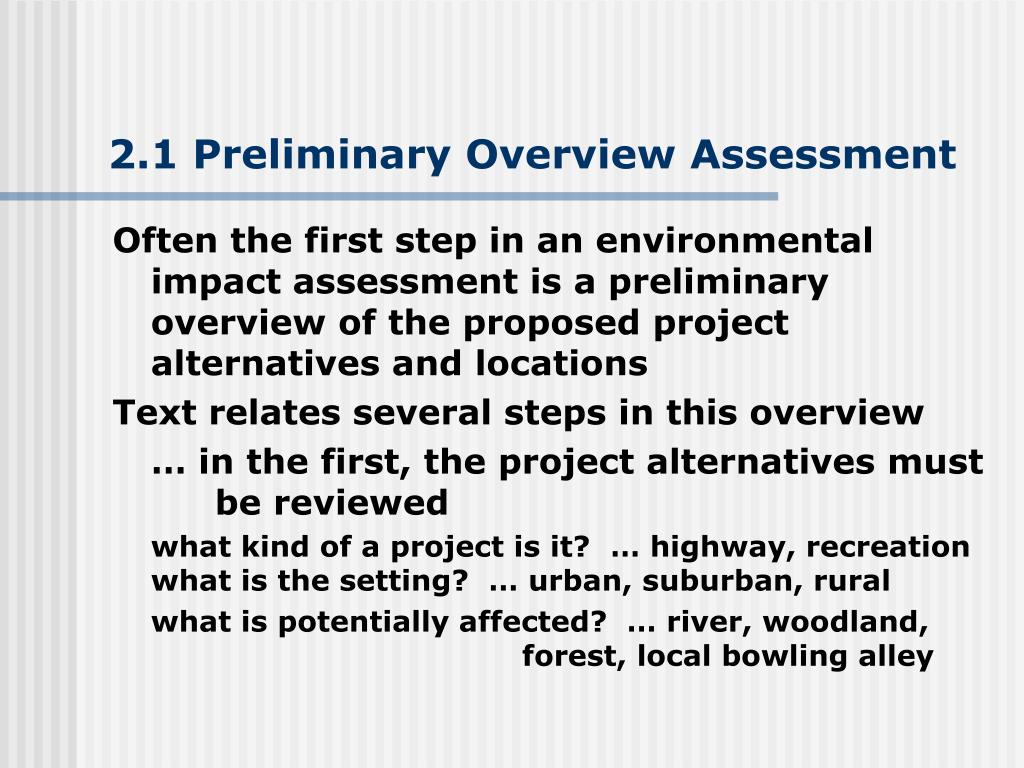 2.1 Preliminary Overview Assessment

Often the first step in an environmental impact assessment is a preliminary overview of the proposed project alternatives and locations

Text relates several steps in this overview

… in the first, the project alternatives must be reviewed

what kind of a project is it? … highway, recreation
what is the setting? … urban, suburban, rural

what is potentially affected? … river, woodland, forest, local bowling alley